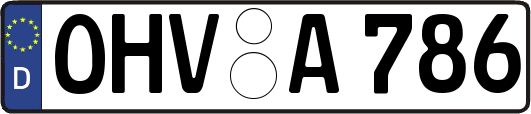 D
OHV A 786